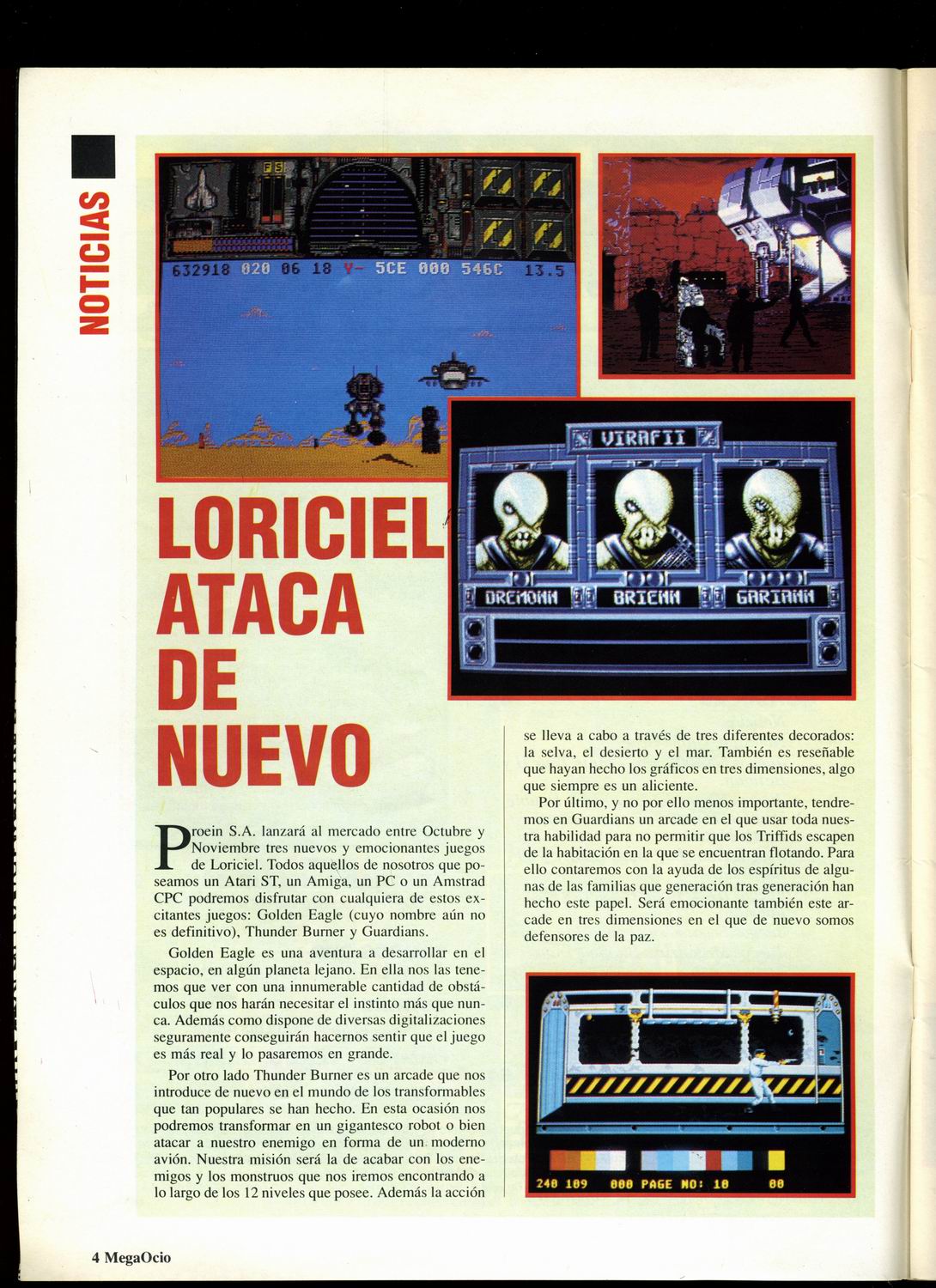 NOTICIAS

632918 020 06 18 V- 5CE 000 546C 13.5

VIRAFII

DREMONN BRIENN GARIANN

LORICIEL ATACA DE NUEVO

Proein S.A. lanzará al mercado entre Octubre y Noviembre tres nuevos y emocionantes juegos de Loriciel. Todos aquellos de nosotros que poseamos un Atari ST, un Amiga, un PC o un Amstrad CPC podremos disfrutar con cualquiera de estos excitantes juegos: Golden Eagle (cuyo nombre aún no es definitivo), Thunder Burner y Guardians.

Golden Eagle es una aventura a desarrollar en el espacio, en algún planeta lejano. En ella nos las tenemos que ver con una innumerable cantidad de obstáculos que nos harán necesitar el instinto más que nunca. Además como dispone de diversas digitalizaciones seguramente conseguirán hacernos sentir que el juego es más real y lo pasaremos en grande.

Por otro lado Thunder Burner es un arcade que nos introduce de nuevo en el mundo de los transformables que tan populares se han hecho. En esta ocasión nos podremos transformar en un gigantesco robot o bien atacar a nuestro enemigo en forma de un moderno avión. Nuestra misión será la de acabar con los enemigos y los monstruos que nos iremos encontrando a lo largo de los 12 niveles que posee. Además la acción se lleva a cabo a través de tres diferentes decorados: la selva, el desierto y el mar. También es reseñable que hayan hecho los gráficos en tres dimensiones, algo que siempre es un aliciente.

Por último, y no por ello menos importante, tendremos en Guardians un arcade en el que usar toda nuestra habilidad para no permitir que los Triffids escapen de la habitación en la que se encuentran flotando. Para ello contaremos con la ayuda de los espíritus de algunas de las familias que generación tras generación han hecho este papel. Será emocionante también este arcade en tres dimensiones en el que de nuevo somos defensores de la paz.

240 109 000 PAGE NO: 10 00

4 MegaOcio